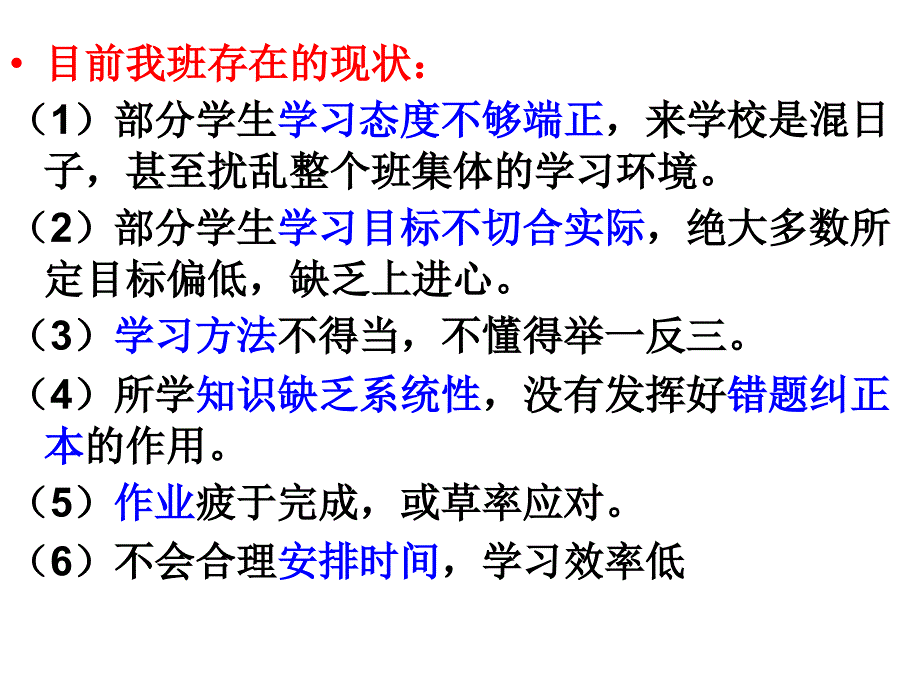 • 目前我班存在的现状：

（1）部分学生学习态度不够端正，来学校是混日子，甚至扰乱整个班集体的学习环境。

（2）部分学生学习目标不切合实际，绝大多数所定目标偏低，缺乏上进心。

（3）学习方法不得当，不懂得举一反三。

（4）所学知识缺乏系统性，没有发挥好错题纠正本的作用。

（5）作业疲于完成，或草率应对。

（6）不会合理安排时间，学习效率低